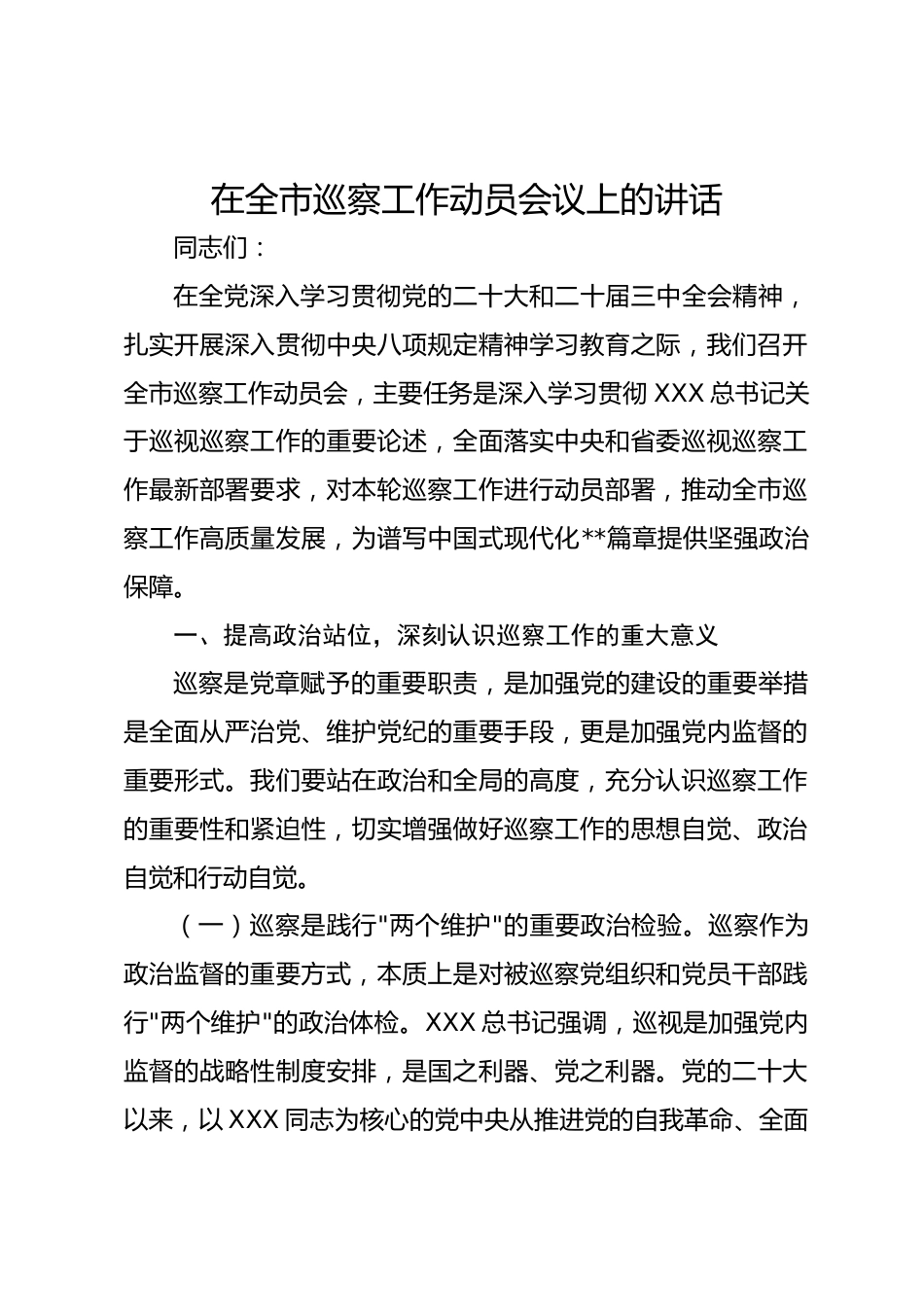 在全市巡察工作动员会议上的讲话

同志们：

在全党深入学习贯彻党的二十大和二十届三中全会精神，扎实开展深入贯彻中央八项规定精神学习教育之际，我们召开全市巡察工作动员会，主要任务是深入学习贯彻 XXX 总书记关于巡视巡察工作的重要论述，全面落实中央和省委巡视巡察工作最新部署要求，对本轮巡察工作进行动员部署，推动全市巡察工作高质量发展，为谱写中国式现代化**篇章提供坚强政治保障。

一、提高政治站位，深刻认识巡察工作的重大意义

巡察是党章赋予的重要职责，是加强党的建设的重要举措是全面从严治党、维护党纪的重要手段，更是加强党内监督的重要形式。我们要站在政治和全局的高度，充分认识巡察工作的重要性和紧迫性，切实增强做好巡察工作的思想自觉、政治自觉和行动自觉。

（一）巡察是践行"两个维护"的重要政治检验。巡察作为政治监督的重要方式，本质上是对被巡察党组织和党员干部践行"两个维护"的政治体检。XXX 总书记强调，巡视是加强党内监督的战略性制度安排，是国之利器、党之利器。党的二十大以来，以 XXX 同志为核心的党中央从推进党的自我革命、全面